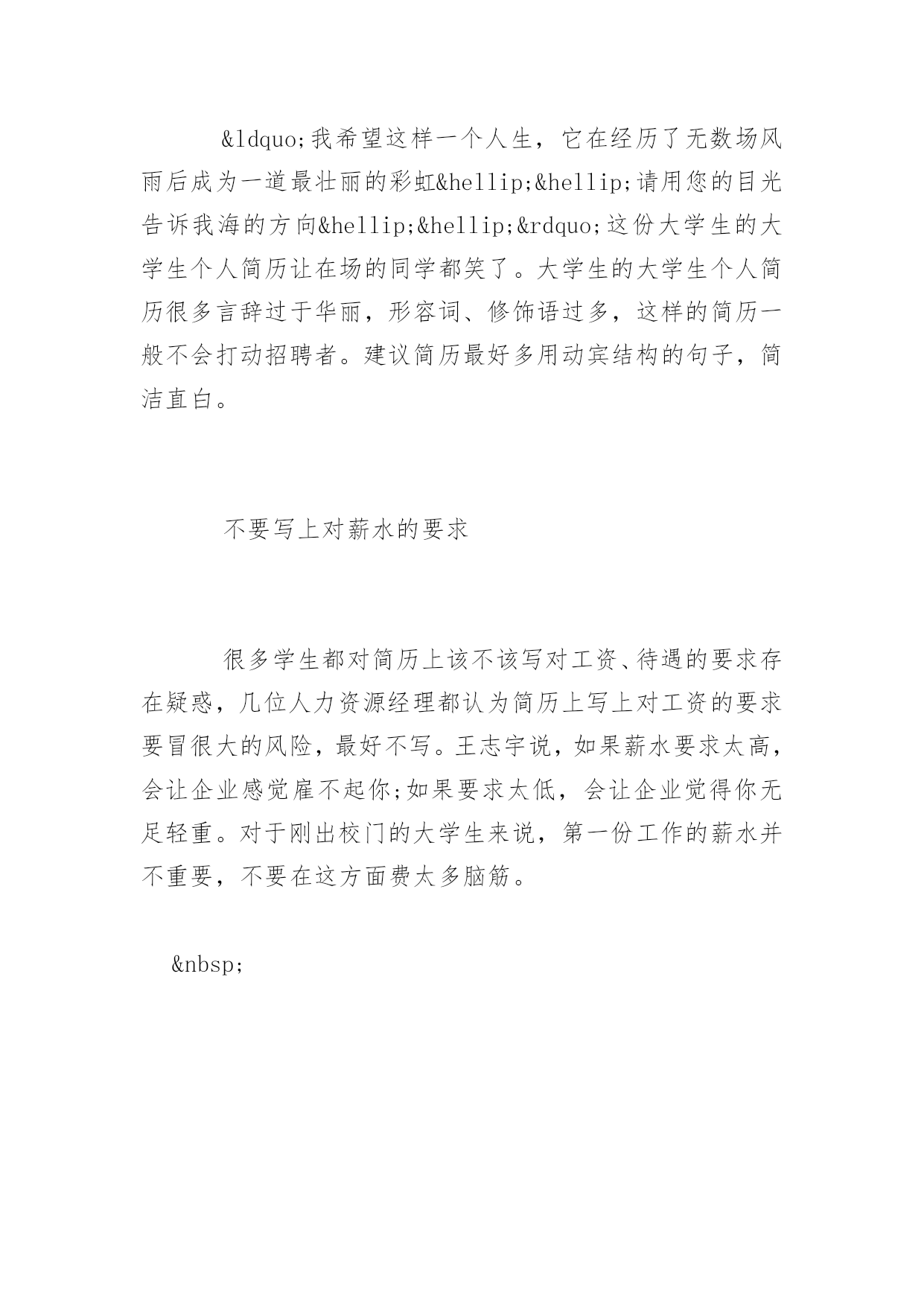 &ldquo;我希望这样一个人生，它在经历了无数场风雨后成为一道最壮丽的彩虹&hellip;&hellip;请用您的目光告诉我海的方向&hellip;&hellip;&rdquo;这份大学生的大学生个人简历让在场的同学都笑了。大学生的大学生个人简历很多言辞过于华丽，形容词、修饰语过多，这样的简历一般不会打动招聘者。建议简历最好多用动宾结构的句子，简洁直白。

不要写上对薪水的要求

很多学生都对简历上该不该写对工资、待遇的要求存在疑惑，几位人力资源经理都认为简历上写上对工资的要求要冒很大的风险，最好不写。王志宇说，如果薪水要求太高，会让企业感觉雇不起你;如果要求太低，会让企业觉得你无足轻重。对于刚出校门的大学生来说，第一份工作的薪水并不重要，不要在这方面费太多脑筋。

&nbsp;